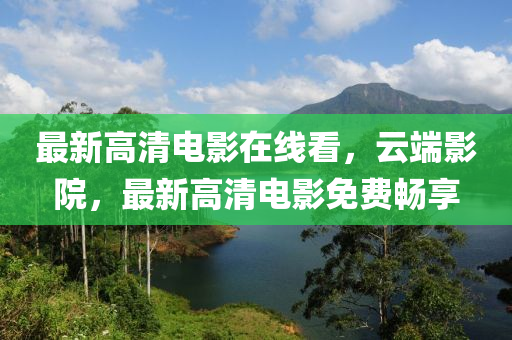 最新高清电影在线看，云端影院，最新高清电影免费畅享